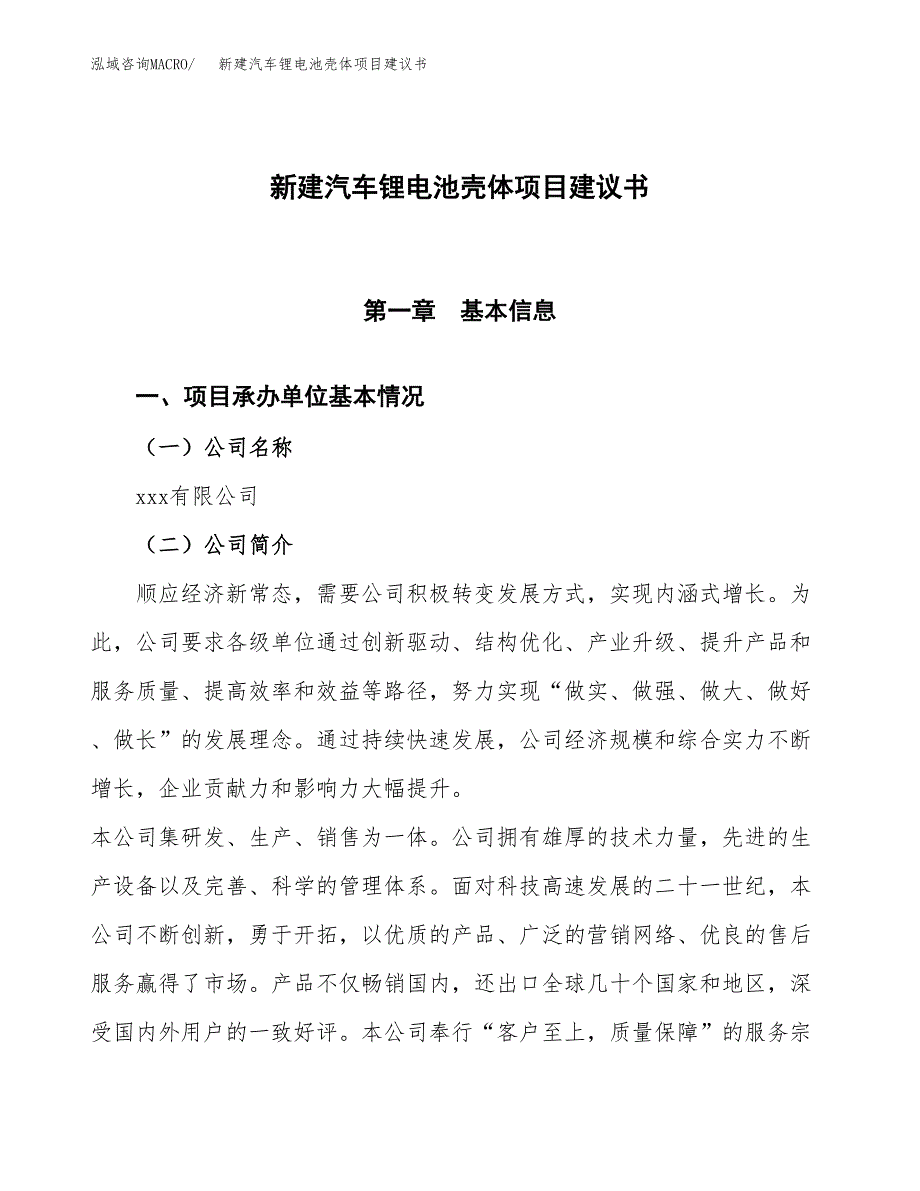 泓域咨询MACRO/　新建汽车锂电池壳体项目建议书

新建汽车锂电池壳体项目建议书

第一章　基本信息

一、项目承办单位基本情况

（一）公司名称

xxx有限公司

（二）公司简介

顺应经济新常态，需要公司积极转变发展方式，实现内涵式增长。为此，公司要求各级单位通过创新驱动、结构优化、产业升级、提升产品和服务质量、提高效率和效益等路径，努力实现“做实、做强、做大、做好、做长”的发展理念。通过持续快速发展，公司经济规模和综合实力不断增长，企业贡献力和影响力大幅提升。

本公司集研发、生产、销售为一体。公司拥有雄厚的技术力量，先进的生产设备以及完善、科学的管理体系。面对科技高速发展的二十一世纪，本公司不断创新，勇于开拓，以优质的产品、广泛的营销网络、优良的售后服务赢得了市场。产品不仅畅销国内，还出口全球几十个国家和地区，深受国内外用户的一致好评。本公司奉行“客户至上，质量保障”的服务宗